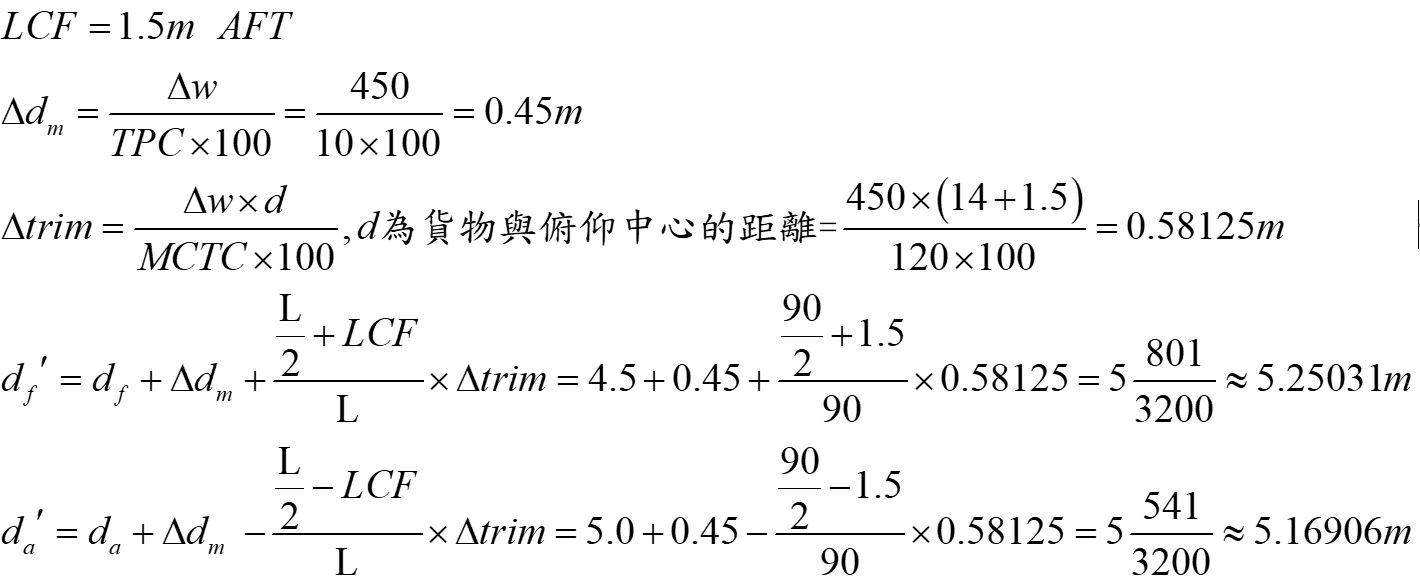 $LCF = 1.5m \quad AFT$

$\Delta d_m = \frac{\Delta w}{TPC \times 100} = \frac{450}{10 \times 100} = 0.45m$

$\Delta trim = \frac{\Delta w \times d}{MCTC \times 100}, d$為貨物與俯仰中心的距離$= \frac{450 \times (14 + 1.5)}{120 \times 100} = 0.58125m$

$d_f' = d_f + \Delta d_m + \frac{\frac{L}{2} + LCF}{L} \times \Delta trim = 4.5 + 0.45 + \frac{\frac{90}{2} + 1.5}{90} \times 0.58125 = 5\frac{801}{3200} \approx 5.25031m$

$d_a' = d_a + \Delta d_m - \frac{\frac{L}{2} - LCF}{L} \times \Delta trim = 5.0 + 0.45 - \frac{\frac{90}{2} - 1.5}{90} \times 0.58125 = 5\frac{541}{3200} \approx 5.16906m$